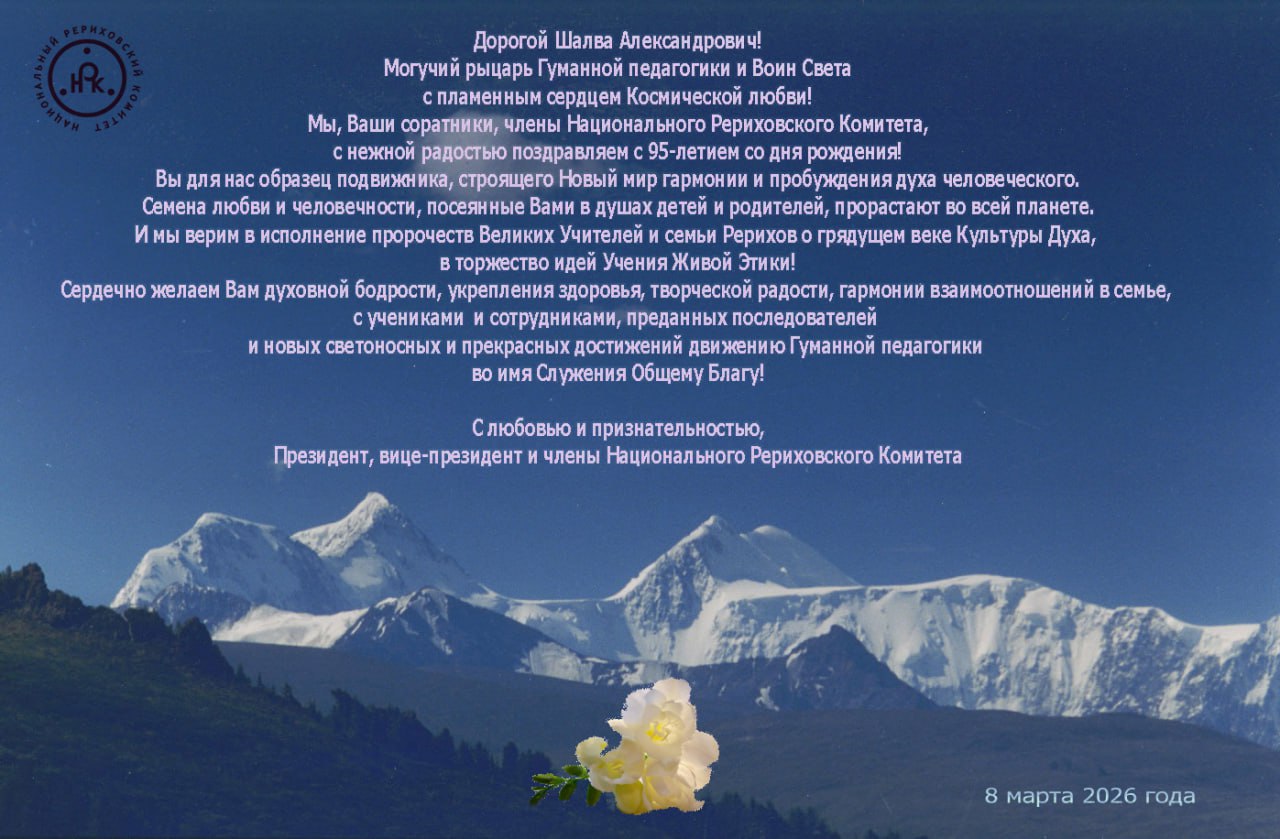 НАЦИОНАЛЬНЫЙ РЕРИХОВСКИЙ КОМИТЕТ
НРК

Дорогой Шалва Александрович!
Могучий рыцарь Гуманной педагогики и Воин Света
с пламенным сердцем Космической любви!
Мы, Ваши соратники, члены Национального Рериховского Комитета,
с нежной радостью поздравляем с 95-летием со дня рождения!
Вы для нас образец подвижника, строящего Новый мир гармонии и пробуждения духа человеческого.
Семена любви и человечности, посеянные Вами в душах детей и родителей, прорастают во всей планете.
И мы верим в исполнение пророчеств Великих Учителей и семьи Рерихов о грядущем веке Культуры Духа,
в торжество идей Учения Живой Этики!
Сердечно желаем Вам духовной бодрости, укрепления здоровья, творческой радости, гармонии взаимоотношений в семье,
с учениками и сотрудниками, преданных последователей
и новых светоносных и прекрасных достижений движению Гуманной педагогики
во имя Служения Общему Благу!

С любовью и признательностью,
Президент, вице-президент и члены Национального Рериховского Комитета

8 марта 2026 года